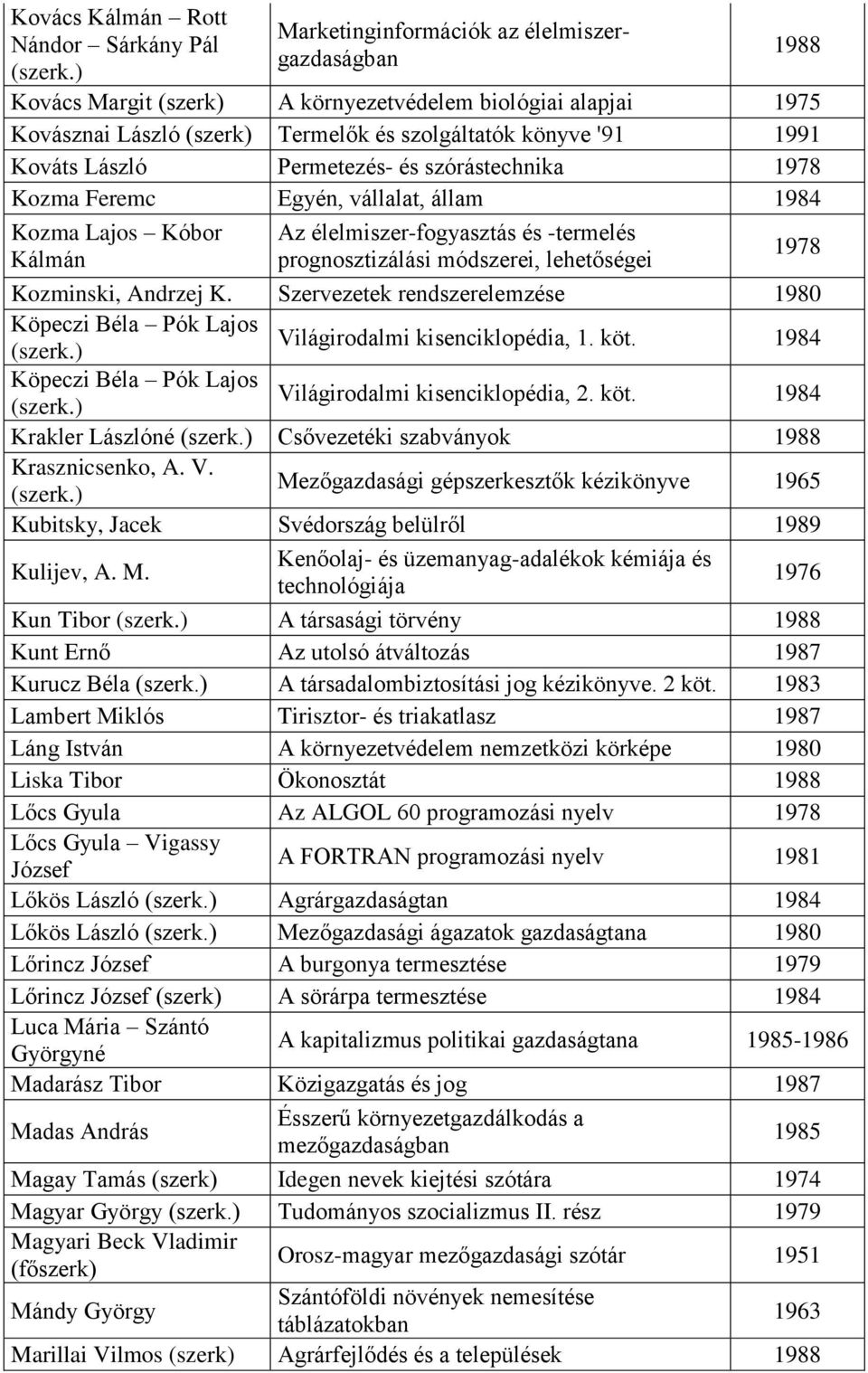 | | | |
|---|---|---|
| Kovács Kálmán – Rott Nándor – Sárkány Pál (szerk.) | Marketinginformációk az élelmiszergazdaságban | 1988 |
| Kovács Margit (szerk) | A környezetvédelem biológiai alapjai | 1975 |
| Kovásznai László (szerk) | Termelők és szolgáltatók könyve '91 | 1991 |
| Kováts László | Permetezés- és szórástechnika | 1978 |
| Kozma Feremc | Egyén, vállalat, állam | 1984 |
| Kozma Lajos – Kóbor Kálmán | Az élelmiszer-fogyasztás és -termelés prognosztizálási módszerei, lehetőségei | 1978 |
| Kozminski, Andrzej K. | Szervezetek rendszerelemzése | 1980 |
| Köpeczi Béla – Pók Lajos (szerk.) | Világirodalmi kisenciklopédia, 1. köt. | 1984 |
| Köpeczi Béla – Pók Lajos (szerk.) | Világirodalmi kisenciklopédia, 2. köt. | 1984 |
| Krakler Lászlóné (szerk.) | Csővezetéki szabványok | 1988 |
| Krasznicsenko, A. V. (szerk.) | Mezőgazdasági gépszerkesztők kézikönyve | 1965 |
| Kubitsky, Jacek | Svédország belülről | 1989 |
| Kulijev, A. M. | Kenőolaj- és üzemanyag-adalékok kémiája és technológiája | 1976 |
| Kun Tibor (szerk.) | A társasági törvény | 1988 |
| Kunt Ernő | Az utolsó átváltozás | 1987 |
| Kurucz Béla (szerk.) | A társadalombiztosítási jog kézikönyve. 2 köt. | 1983 |
| Lambert Miklós | Tirisztor- és triakatlasz | 1987 |
| Láng István | A környezetvédelem nemzetközi körképe | 1980 |
| Liska Tibor | Ökonosztát | 1988 |
| Lőcs Gyula | Az ALGOL 60 programozási nyelv | 1978 |
| Lőcs Gyula – Vigassy József | A FORTRAN programozási nyelv | 1981 |
| Lőkös László (szerk.) | Agrárgazdaságtan | 1984 |
| Lőkös László (szerk.) | Mezőgazdasági ágazatok gazdaságtana | 1980 |
| Lőrincz József | A burgonya termesztése | 1979 |
| Lőrincz József (szerk) | A sörárpa termesztése | 1984 |
| Luca Mária – Szántó Györgyné | A kapitalizmus politikai gazdaságtana | 1985-1986 |
| Madarász Tibor | Közigazgatás és jog | 1987 |
| Madas András | Ésszerű környezetgazdálkodás a mezőgazdaságban | 1985 |
| Magay Tamás (szerk) | Idegen nevek kiejtési szótára | 1974 |
| Magyar György (szerk.) | Tudományos szocializmus II. rész | 1979 |
| Magyari Beck Vladimir (főszerk) | Orosz-magyar mezőgazdasági szótár | 1951 |
| Mándy György | Szántóföldi növények nemesítése táblázatokban | 1963 |
| Marillai Vilmos (szerk) | Agrárfejlődés és a települések | 1988 |